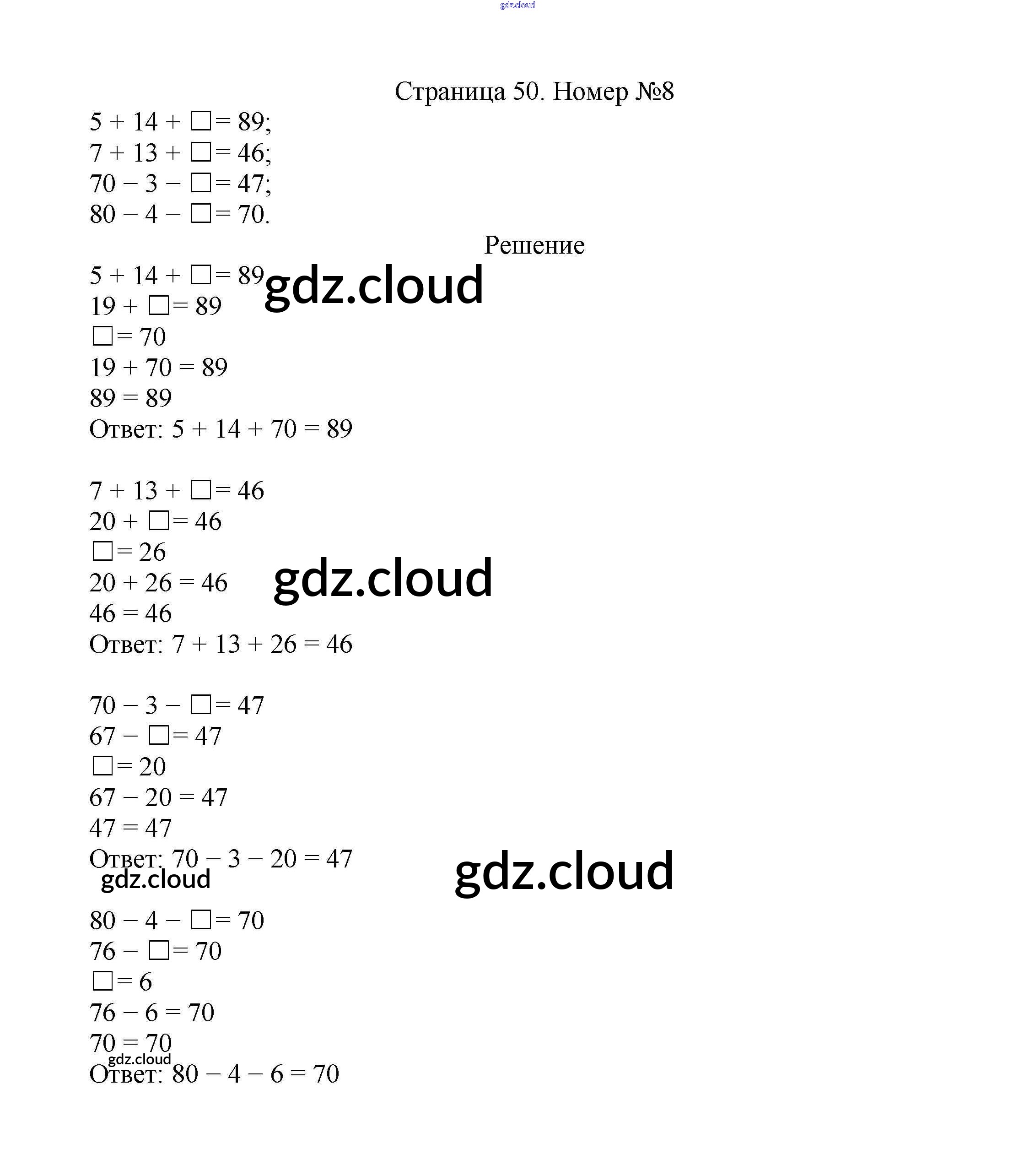 gdz.cloud

Страница 50. Номер №8

$5 + 14 + \square = 89$;
$7 + 13 + \square = 46$;
$70 - 3 - \square = 47$;
$80 - 4 - \square = 70$.

Решение

$5 + 14 + \square = 89$ gdz.cloud
$19 + \square = 89$
$\square = 70$
$19 + 70 = 89$
$89 = 89$
Ответ: $5 + 14 + 70 = 89$

$7 + 13 + \square = 46$
$20 + \square = 46$
$\square = 26$
$20 + 26 = 46$ gdz.cloud
$46 = 46$
Ответ: $7 + 13 + 26 = 46$

$70 - 3 - \square = 47$
$67 - \square = 47$
$\square = 20$
$67 - 20 = 47$
$47 = 47$
Ответ: $70 - 3 - 20 = 47$ gdz.cloud
gdz.cloud

$80 - 4 - \square = 70$
$76 - \square = 70$
$\square = 6$
$76 - 6 = 70$
$70 = 70$
gdz.cloud
Ответ: $80 - 4 - 6 = 70$